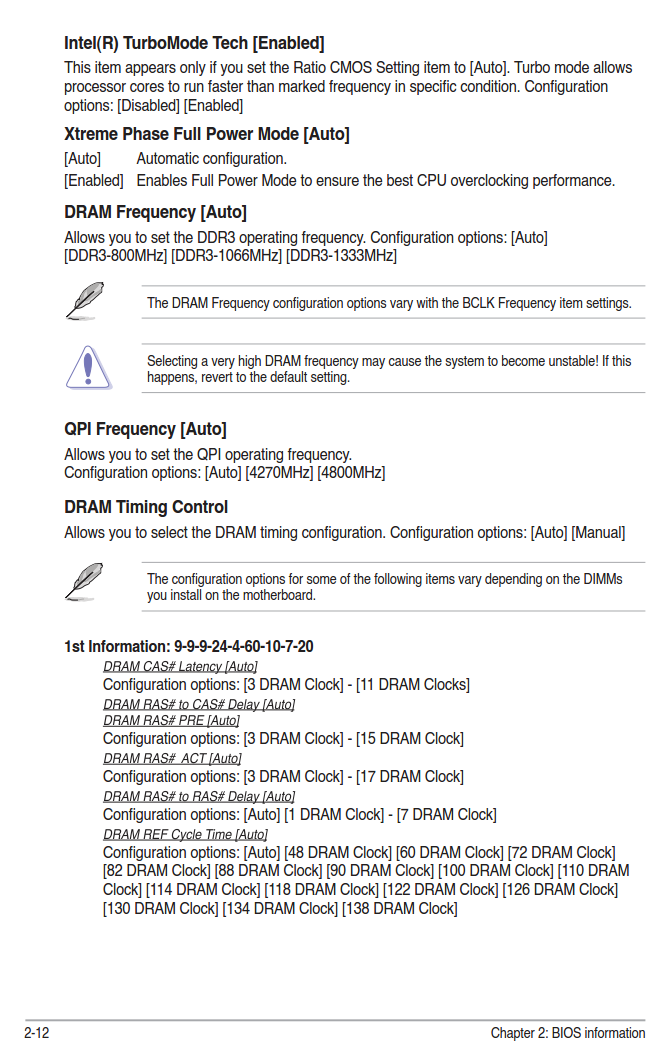 Intel(R) TurboMode Tech [Enabled]

This item appears only if you set the Ratio CMOS Setting item to [Auto]. Turbo mode allows processor cores to run faster than marked frequency in specific condition. Configuration options: [Disabled] [Enabled]

Xtreme Phase Full Power Mode [Auto]

[Auto] Automatic configuration.

[Enabled] Enables Full Power Mode to ensure the best CPU overclocking performance.

DRAM Frequency [Auto]

Allows you to set the DDR3 operating frequency. Configuration options: [Auto] [DDR3-800MHz] [DDR3-1066MHz] [DDR3-1333MHz]

The DRAM Frequency configuration options vary with the BCLK Frequency item settings.

Selecting a very high DRAM frequency may cause the system to become unstable! If this happens, revert to the default setting.

QPI Frequency [Auto]

Allows you to set the QPI operating frequency.
Configuration options: [Auto] [4270MHz] [4800MHz]

DRAM Timing Control

Allows you to select the DRAM timing configuration. Configuration options: [Auto] [Manual]

The configuration options for some of the following items vary depending on the DIMMs you install on the motherboard.

1st Information: 9-9-9-24-4-60-10-7-20

DRAM CAS# Latency [Auto]
Configuration options: [3 DRAM Clock] - [11 DRAM Clocks]

DRAM RAS# to CAS# Delay [Auto]
DRAM RAS# PRE [Auto]
Configuration options: [3 DRAM Clock] - [15 DRAM Clock]

DRAM RAS# ACT [Auto]
Configuration options: [3 DRAM Clock] - [17 DRAM Clock]

DRAM RAS# to RAS# Delay [Auto]
Configuration options: [Auto] [1 DRAM Clock] - [7 DRAM Clock]

DRAM REF Cycle Time [Auto]
Configuration options: [Auto] [48 DRAM Clock] [60 DRAM Clock] [72 DRAM Clock] [82 DRAM Clock] [88 DRAM Clock] [90 DRAM Clock] [100 DRAM Clock] [110 DRAM Clock] [114 DRAM Clock] [118 DRAM Clock] [122 DRAM Clock] [126 DRAM Clock] [130 DRAM Clock] [134 DRAM Clock] [138 DRAM Clock]

2-12 Chapter 2: BIOS information